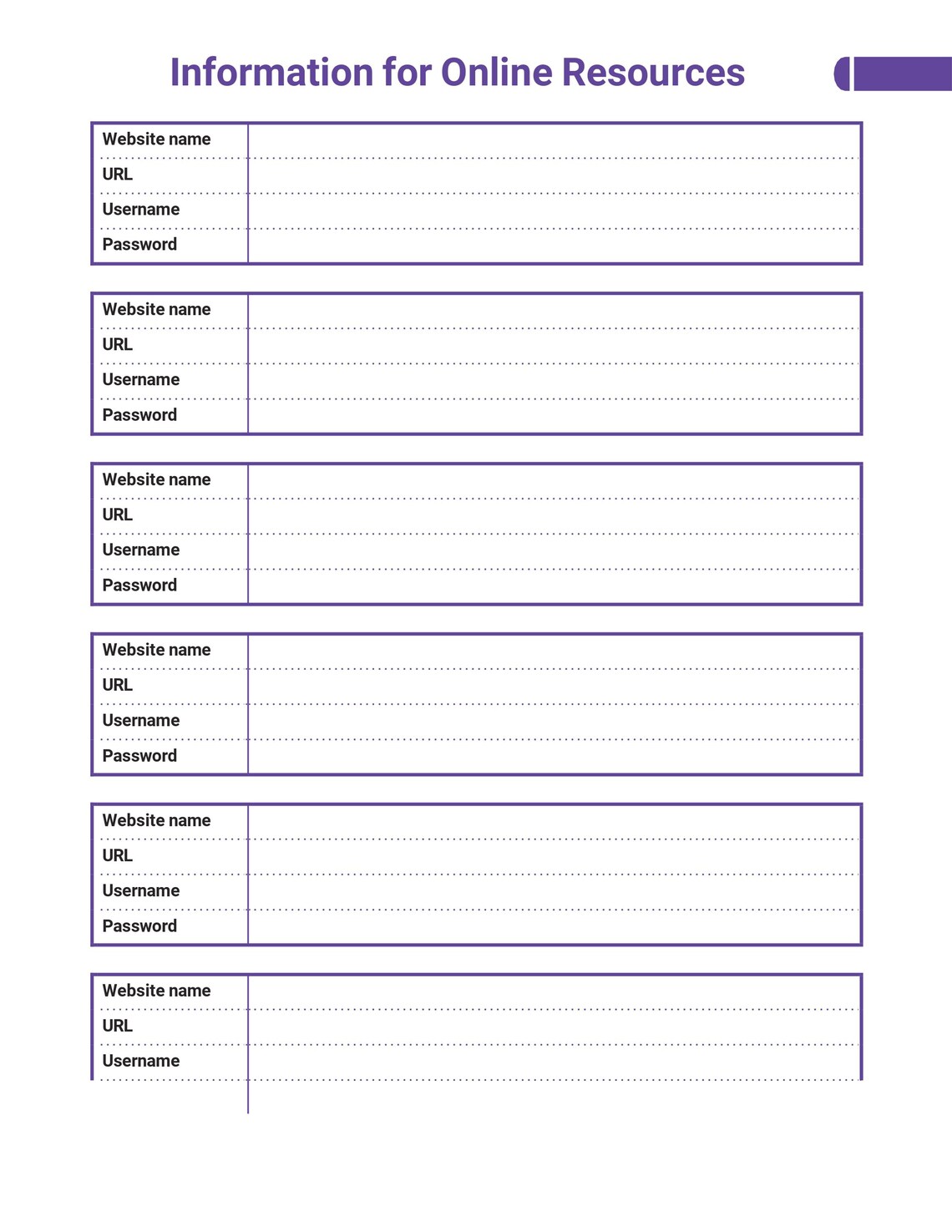 Information for Online Resources

Website name
URL
Username
Password

Website name
URL
Username
Password

Website name
URL
Username
Password

Website name
URL
Username
Password

Website name
URL
Username
Password

Website name
URL
Username